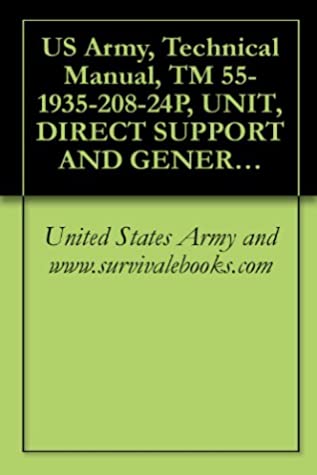 US Army, Technical Manual, TM 55-1935-208-24P, UNIT, DIRECT SUPPORT AND GENER…

United States Army and www.survivalebooks.com